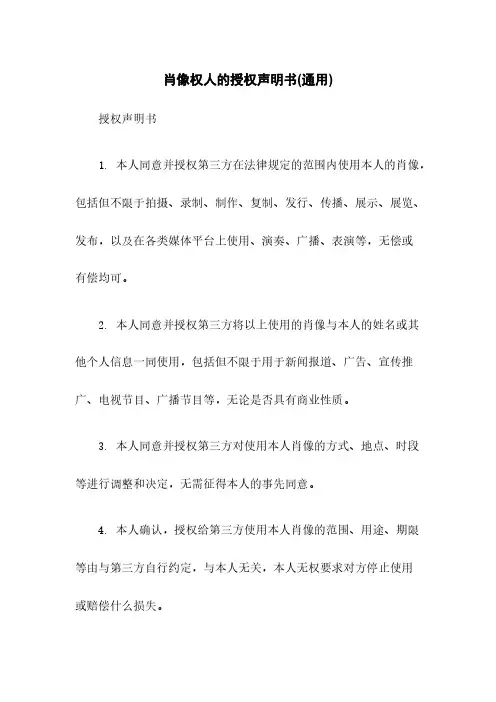 肖像权人的授权声明书(通用)

授权声明书

1. 本人同意并授权第三方在法律规定的范围内使用本人的肖像，包括但不限于拍摄、录制、制作、复制、发行、传播、展示、展览、发布，以及在各类媒体平台上使用、演奏、广播、表演等，无偿或有偿均可。

2. 本人同意并授权第三方将以上使用的肖像与本人的姓名或其他个人信息一同使用，包括但不限于用于新闻报道、广告、宣传推广、电视节目、广播节目等，无论是否具有商业性质。

3. 本人同意并授权第三方对使用本人肖像的方式、地点、时段等进行调整和决定，无需征得本人的事先同意。

4. 本人确认，授权给第三方使用本人肖像的范围、用途、期限等由与第三方自行约定，与本人无关，本人无权要求对方停止使用或赔偿什么损失。